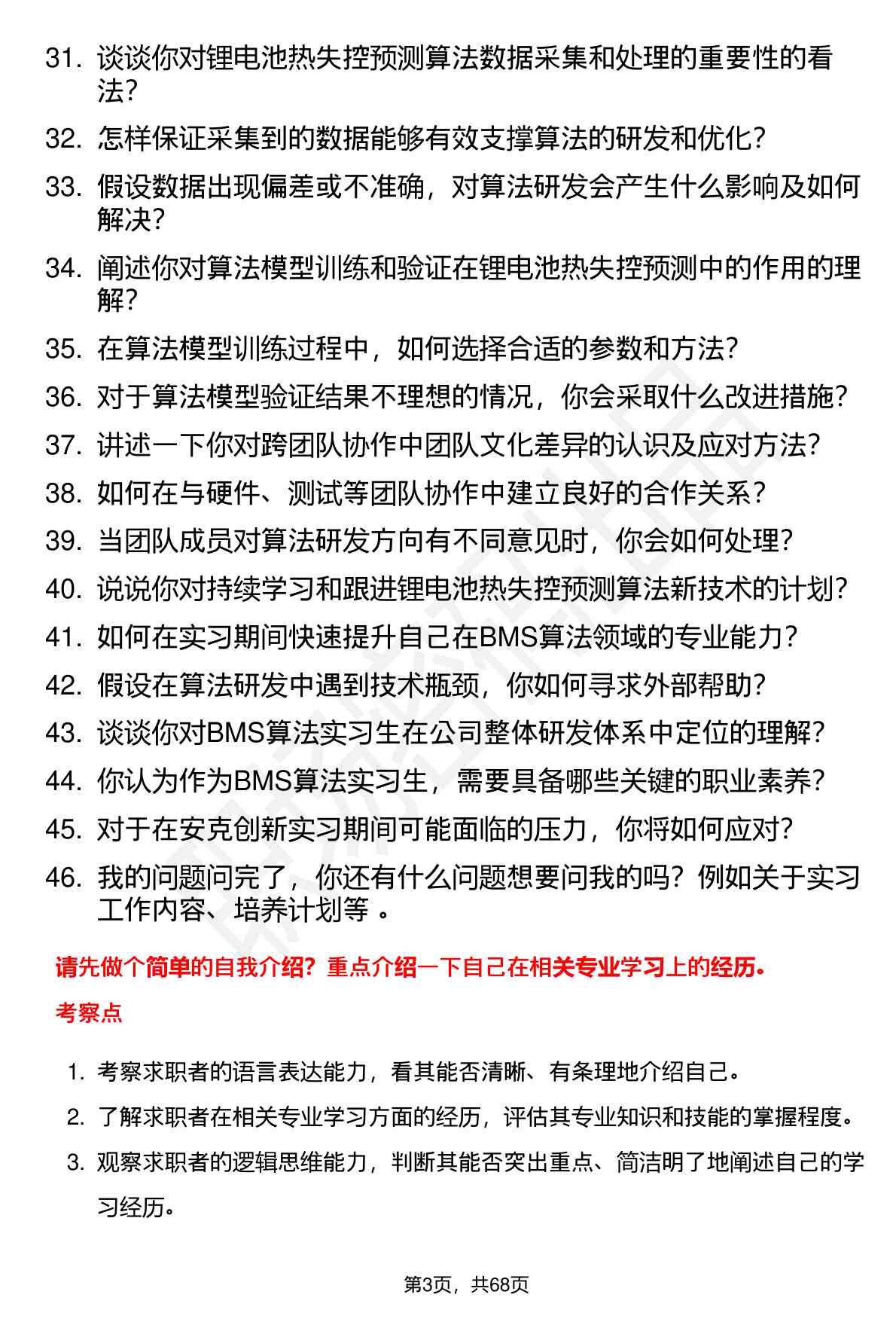 31. 谈谈你对锂电池热失控预测算法数据采集和处理的重要性的看法?
32. 怎样保证采集到的数据能够有效支撑算法的研发和优化?
33. 假设数据出现偏差或不准确，对算法研发会产生什么影响及如何解决?
34. 阐述你对算法模型训练和验证在锂电池热失控预测中的作用的理解?
35. 在算法模型训练过程中，如何选择合适的参数和方法?
36. 对于算法模型验证结果不理想的情况，你会采取什么改进措施?
37. 讲述一下你对跨团队协作中团队文化差异的认识及应对方法?
38. 如何在与硬件、测试等团队协作中建立良好的合作关系?
39. 当团队成员对算法研发方向有不同意见时，你会如何处理?
40. 说说你对持续学习和跟进锂电池热失控预测算法新技术的计划?
41. 如何在实习期间快速提升自己在BMS算法领域的专业能力?
42. 假设在算法研发中遇到技术瓶颈，你如何寻求外部帮助?
43. 谈谈你对BMS算法实习生在公司整体研发体系中定位的理解?
44. 你认为作为BMS算法实习生，需要具备哪些关键的职业素养?
45. 对于在安克创新实习期间可能面临的压力，你将如何应对?
46. 我的问题问完了，你还有什么问题想要问我的吗？例如关于实习工作内容、培养计划等 。

请先做个简单的自我介绍？重点介绍一下自己在相关专业学习上的经历。

考察点

1. 考察求职者的语言表达能力，看其能否清晰、有条理地介绍自己。
2. 了解求职者在相关专业学习方面的经历，评估其专业知识和技能的掌握程度。
3. 观察求职者的逻辑思维能力，判断其能否突出重点、简洁明了地阐述自己的学习经历。

第3页，共68页